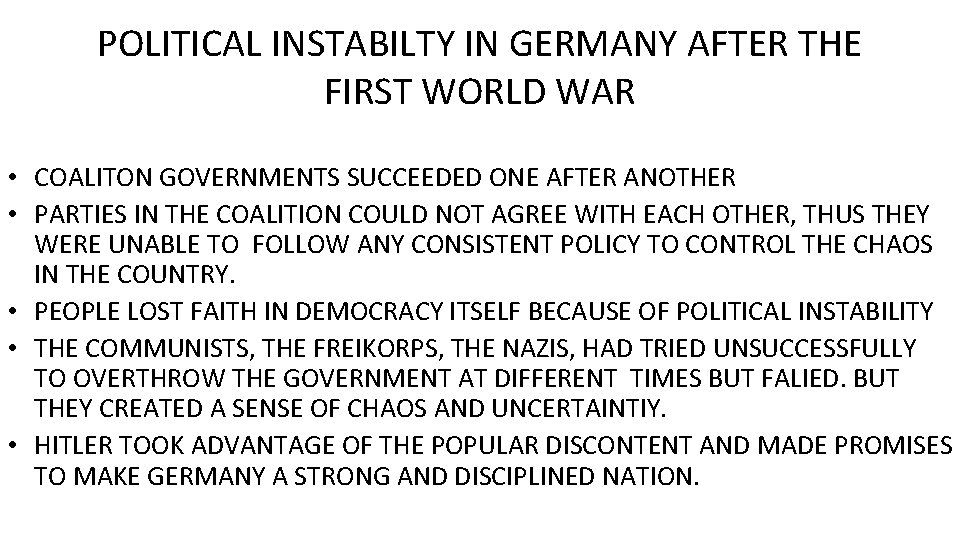 POLITICAL INSTABILTY IN GERMANY AFTER THE FIRST WORLD WAR

• COALITON GOVERNMENTS SUCCEEDED ONE AFTER ANOTHER
• PARTIES IN THE COALITION COULD NOT AGREE WITH EACH OTHER, THUS THEY WERE UNABLE TO FOLLOW ANY CONSISTENT POLICY TO CONTROL THE CHAOS IN THE COUNTRY.
• PEOPLE LOST FAITH IN DEMOCRACY ITSELF BECAUSE OF POLITICAL INSTABILITY
• THE COMMUNISTS, THE FREIKORPS, THE NAZIS, HAD TRIED UNSUCCESSFULLY TO OVERTHROW THE GOVERNMENT AT DIFFERENT TIMES BUT FALIED. BUT THEY CREATED A SENSE OF CHAOS AND UNCERTAINTIY.
• HITLER TOOK ADVANTAGE OF THE POPULAR DISCONTENT AND MADE PROMISES TO MAKE GERMANY A STRONG AND DISCIPLINED NATION.